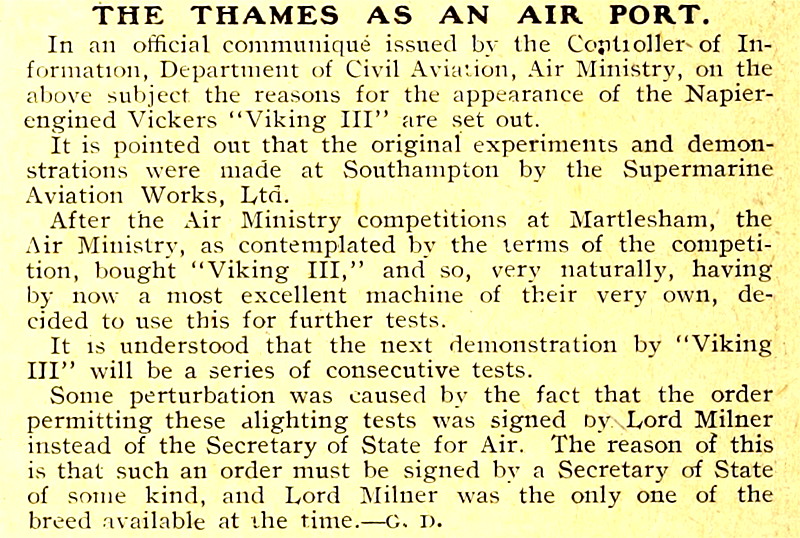 THE THAMES AS AN AIR PORT.

In an official communiqué issued by the Controller of Information, Department of Civil Aviation, Air Ministry, on the above subject the reasons for the appearance of the Napier-engined Vickers "Viking III" are set out.

It is pointed out that the original experiments and demonstrations were made at Southampton by the Supermarine Aviation Works, Ltd.

After the Air Ministry competitions at Martlesham, the Air Ministry, as contemplated by the terms of the competition, bought "Viking III," and so, very naturally, having by now a most excellent machine of their very own, decided to use this for further tests.

It is understood that the next demonstration by "Viking III" will be a series of consecutive tests.

Some perturbation was caused by the fact that the order permitting these alighting tests was signed by Lord Milner instead of the Secretary of State for Air. The reason of this is that such an order must be signed by a Secretary of State of some kind, and Lord Milner was the only one of the breed available at the time.—C. D.